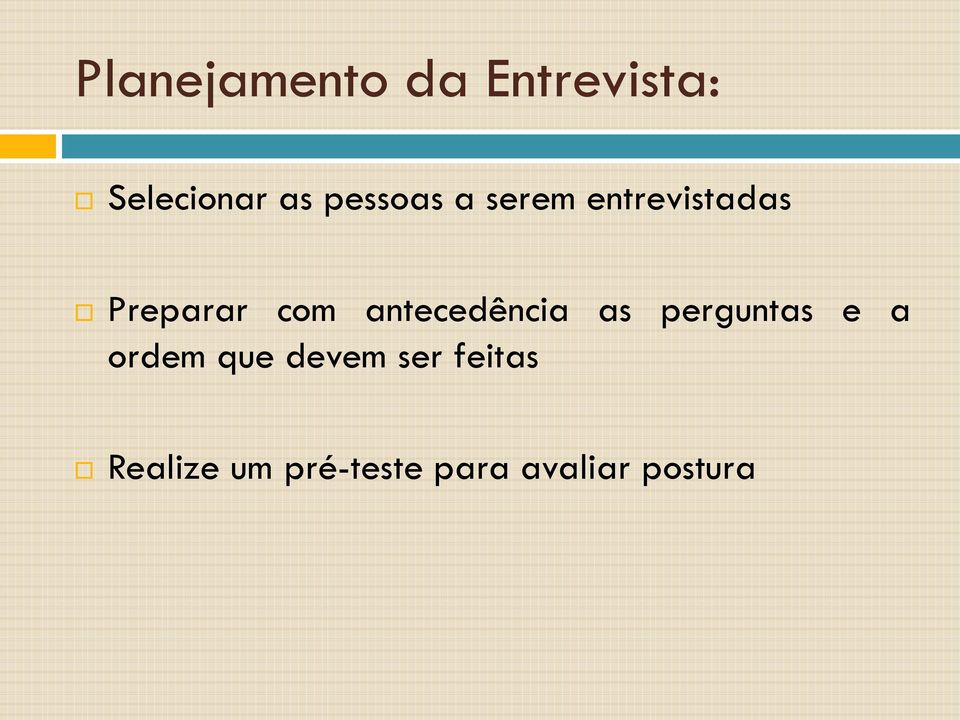 Planejamento da Entrevista:

Selecionar as pessoas a serem entrevistadas

Preparar com antecedência as perguntas e a ordem que devem ser feitas

Realize um pré-teste para avaliar postura